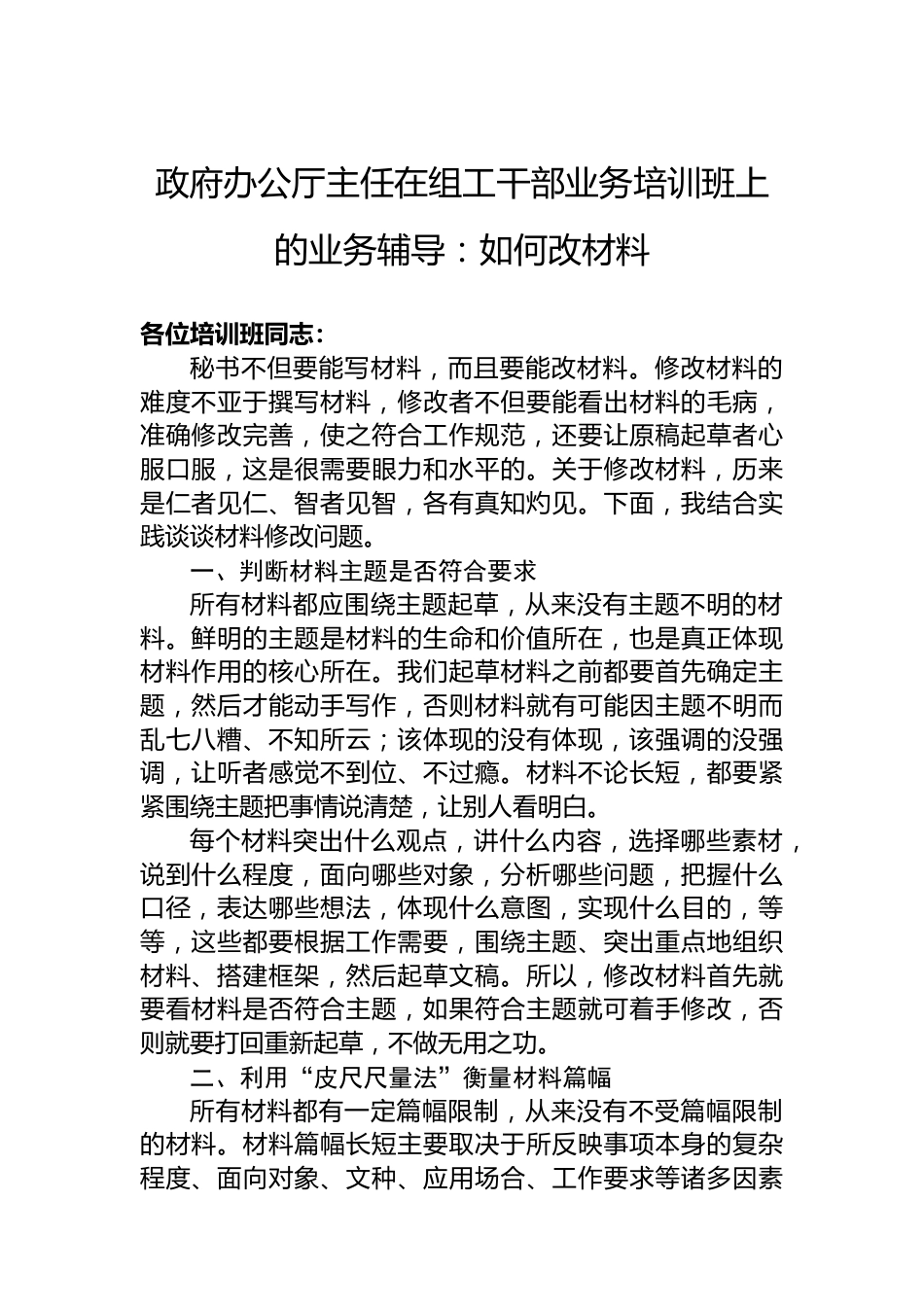 政府办公厅主任在组工干部业务培训班上的业务辅导：如何改材料

各位培训班同志：

秘书不但要能写材料，而且要能改材料。修改材料的难度不亚于撰写材料，修改者不但要能看出材料的毛病，准确修改完善，使之符合工作规范，还要让原稿起草者心服口服，这是很需要眼力和水平的。关于修改材料，历来是仁者见仁、智者见智，各有真知灼见。下面，我结合实践谈谈材料修改问题。

一、判断材料主题是否符合要求

所有材料都应围绕主题起草，从来没有主题不明的材料。鲜明的主题是材料的生命和价值所在，也是真正体现材料作用的核心所在。我们起草材料之前都要首先确定主题，然后才能动手写作，否则材料就有可能因主题不明而乱七八糟、不知所云；该体现的没有体现，该强调的没强调，让听者感觉不到位、不过瘾。材料不论长短，都要紧紧围绕主题把事情说清楚，让别人看明白。

每个材料突出什么观点，讲什么内容，选择哪些素材，说到什么程度，面向哪些对象，分析哪些问题，把握什么口径，表达哪些想法，体现什么意图，实现什么目的，等等，这些都要根据工作需要，围绕主题、突出重点地组织材料、搭建框架，然后起草文稿。所以，修改材料首先就要看材料是否符合主题，如果符合主题就可着手修改，否则就要打回重新起草，不做无用之功。

二、利用“皮尺尺量法”衡量材料篇幅

所有材料都有一定篇幅限制，从来没有不受篇幅限制的材料。材料篇幅长短主要取决于所反映事项本身的复杂程度、面向对象、文种、应用场合、工作要求等诸多因素